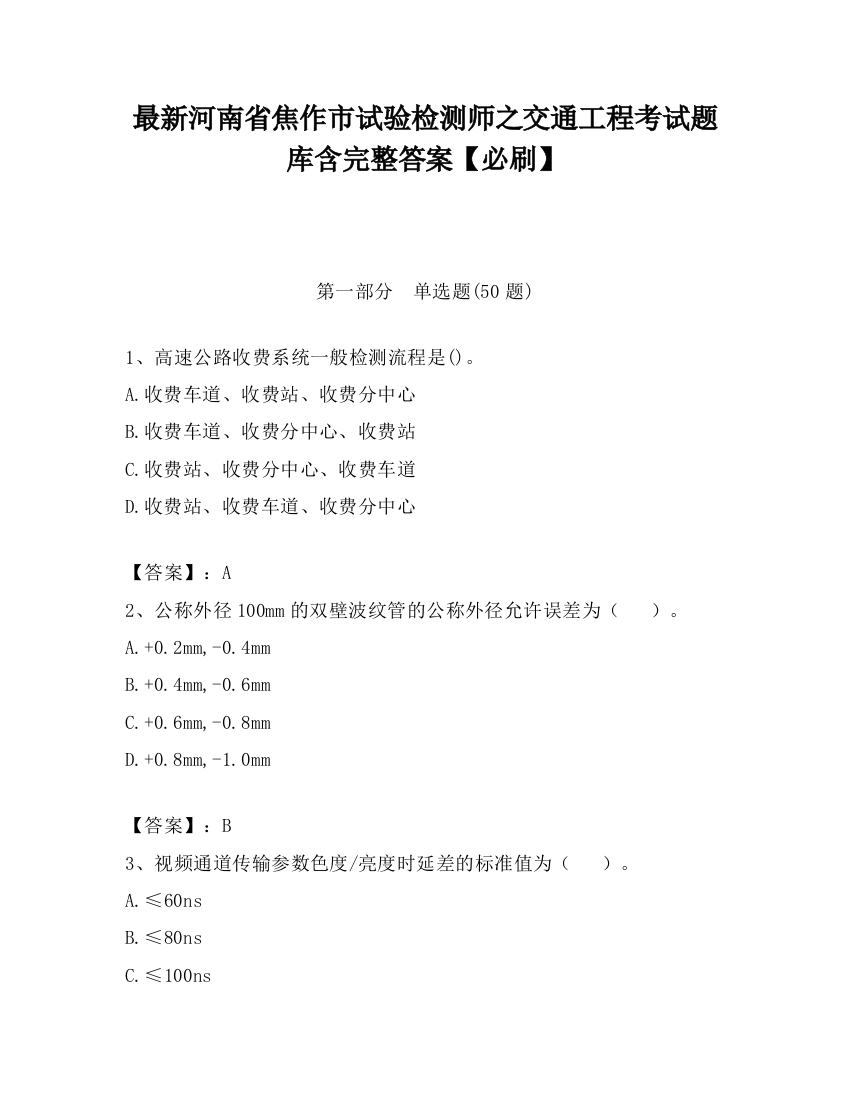 最新河南省焦作市试验检测师之交通工程考试题库含完整答案【必刷】

第一部分　单选题(50 题)

1、高速公路收费系统一般检测流程是()。
A.收费车道、收费站、收费分中心
B.收费车道、收费分中心、收费站
C.收费站、收费分中心、收费车道
D.收费站、收费车道、收费分中心

【答案】：A
2、公称外径 100mm 的双壁波纹管的公称外径允许误差为（　　）。
A.+0.2mm,-0.4mm
B.+0.4mm,-0.6mm
C.+0.6mm,-0.8mm
D.+0.8mm,-1.0mm

【答案】：B
3、视频通道传输参数色度/亮度时延差的标准值为（　　）。
A.≤60ns
B.≤80ns
C.≤100ns